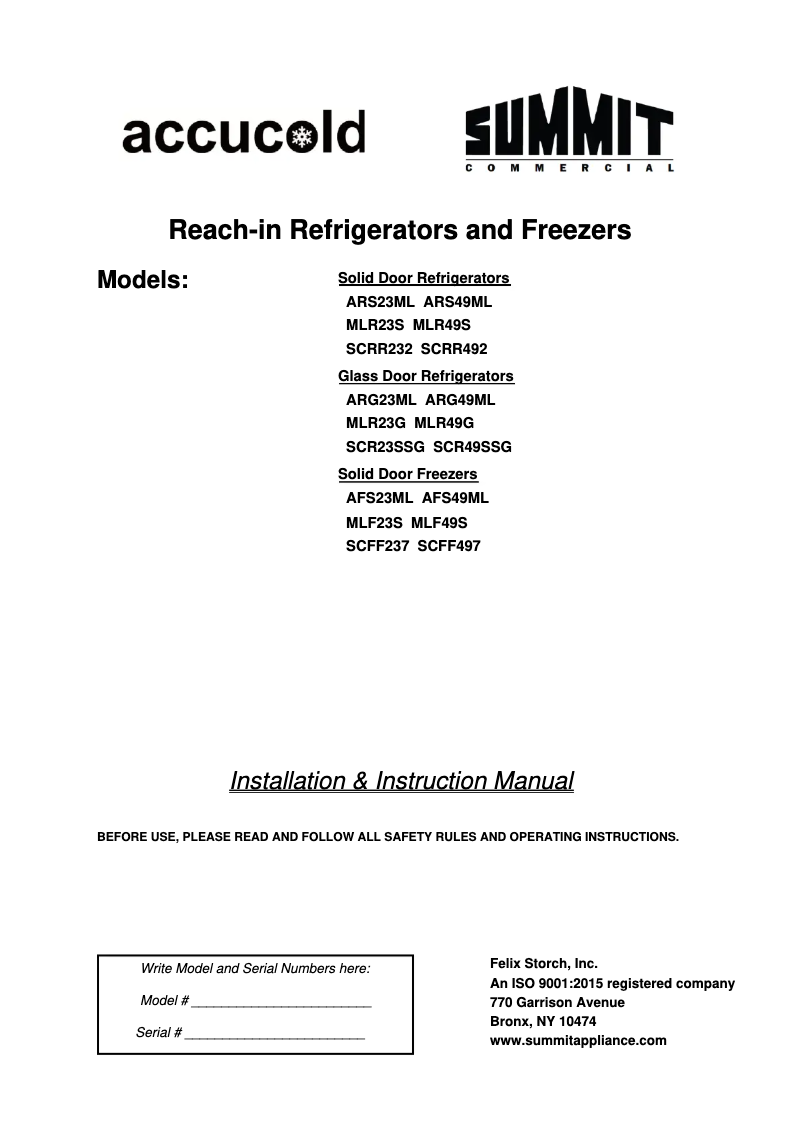 accucold

SUMMIT
COMMERCIAL

Reach-in Refrigerators and Freezers

Models:

Solid Door Refrigerators
ARS23ML ARS49ML
MLR23S MLR49S
SCRR232 SCRR492

Glass Door Refrigerators
ARG23ML ARG49ML
MLR23G MLR49G
SCR23SSG SCR49SSG

Solid Door Freezers
AFS23ML AFS49ML
MLF23S MLF49S
SCFF237 SCFF497

Installation & Instruction Manual

BEFORE USE, PLEASE READ AND FOLLOW ALL SAFETY RULES AND OPERATING INSTRUCTIONS.

Write Model and Serial Numbers here:

Model # ________________________

Serial # ________________________

Felix Storch, Inc.
An ISO 9001:2015 registered company
770 Garrison Avenue
Bronx, NY 10474
www.summitappliance.com